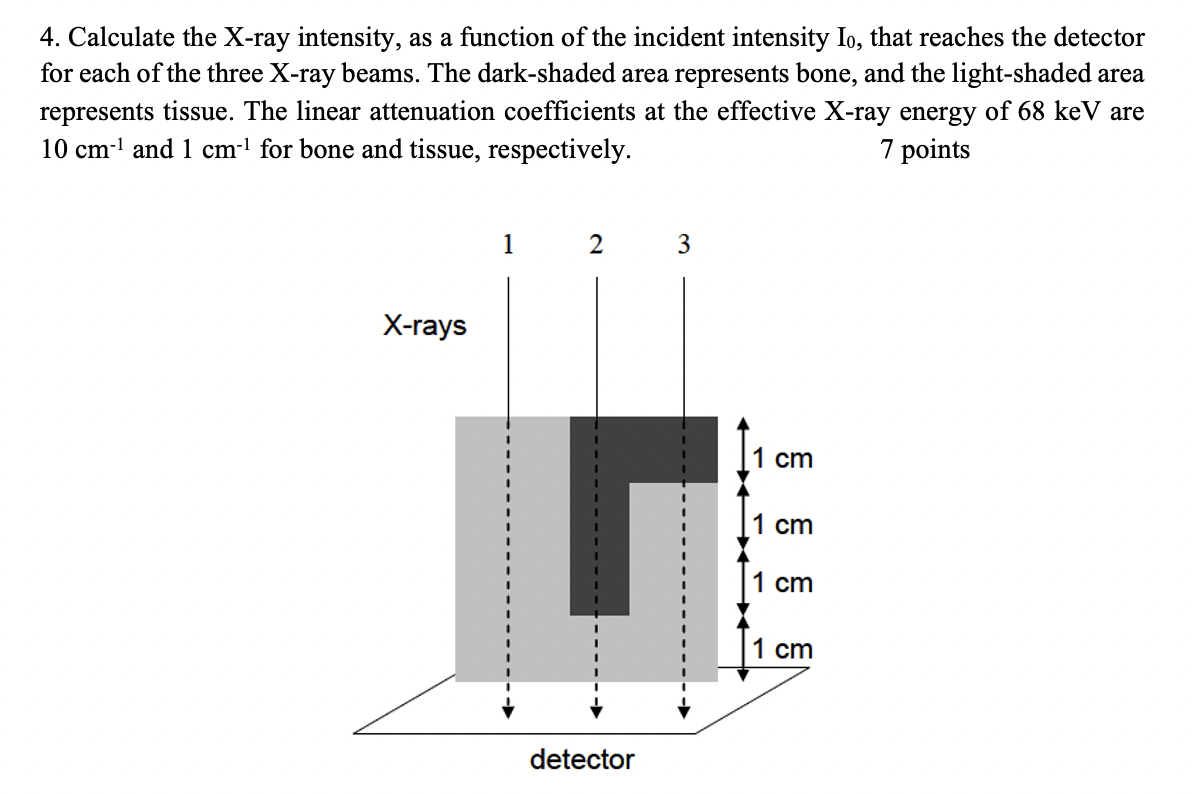 4. Calculate the X-ray intensity, as a function of the incident intensity $I_0$, that reaches the detector for each of the three X-ray beams. The dark-shaded area represents bone, and the light-shaded area represents tissue. The linear attenuation coefficients at the effective X-ray energy of 68 keV are 10 $cm^{-1}$ and 1 $cm^{-1}$ for bone and tissue, respectively. 7 points

1 2 3

X-rays

1 cm
1 cm
1 cm
1 cm

detector